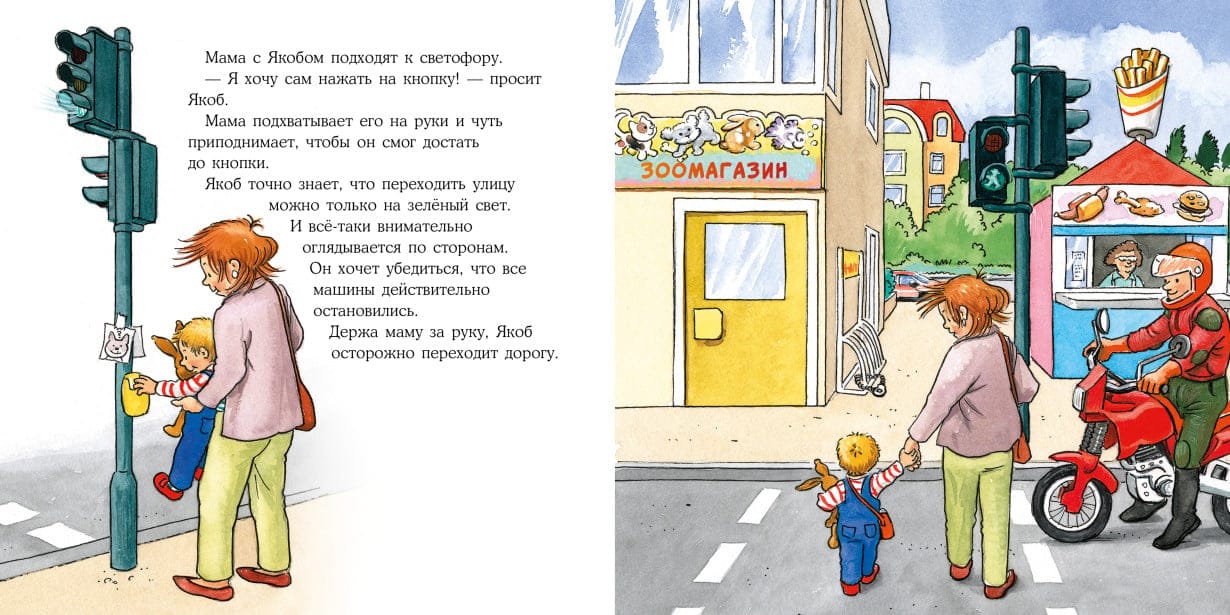 Мама с Якобом подходят к светофору.

— Я хочу сам нажать на кнопку! — просит Якоб.

Мама подхватывает его на руки и чуть приподнимает, чтобы он смог достать до кнопки.

Якоб точно знает, что переходить улицу можно только на зелёный свет.

И всё-таки внимательно оглядывается по сторонам.

Он хочет убедиться, что все машины действительно остановились.

Держа маму за руку, Якоб осторожно переходит дорогу.

ЗООМАГАЗИН